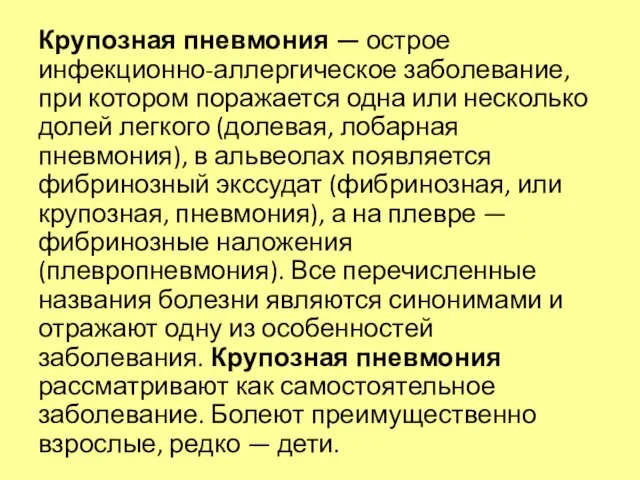 Крупозная пневмония — острое инфекционно-аллергическое заболевание, при котором поражается одна или несколько долей легкого (долевая, лобарная пневмония), в альвеолах появляется фибринозный экссудат (фибринозная, или крупозная, пневмония), а на плевре — фибринозные наложения (плевропневмония). Все перечисленные названия болезни являются синонимами и отражают одну из особенностей заболевания. Крупозная пневмония рассматривают как самостоятельное заболевание. Болеют преимущественно взрослые, редко — дети.